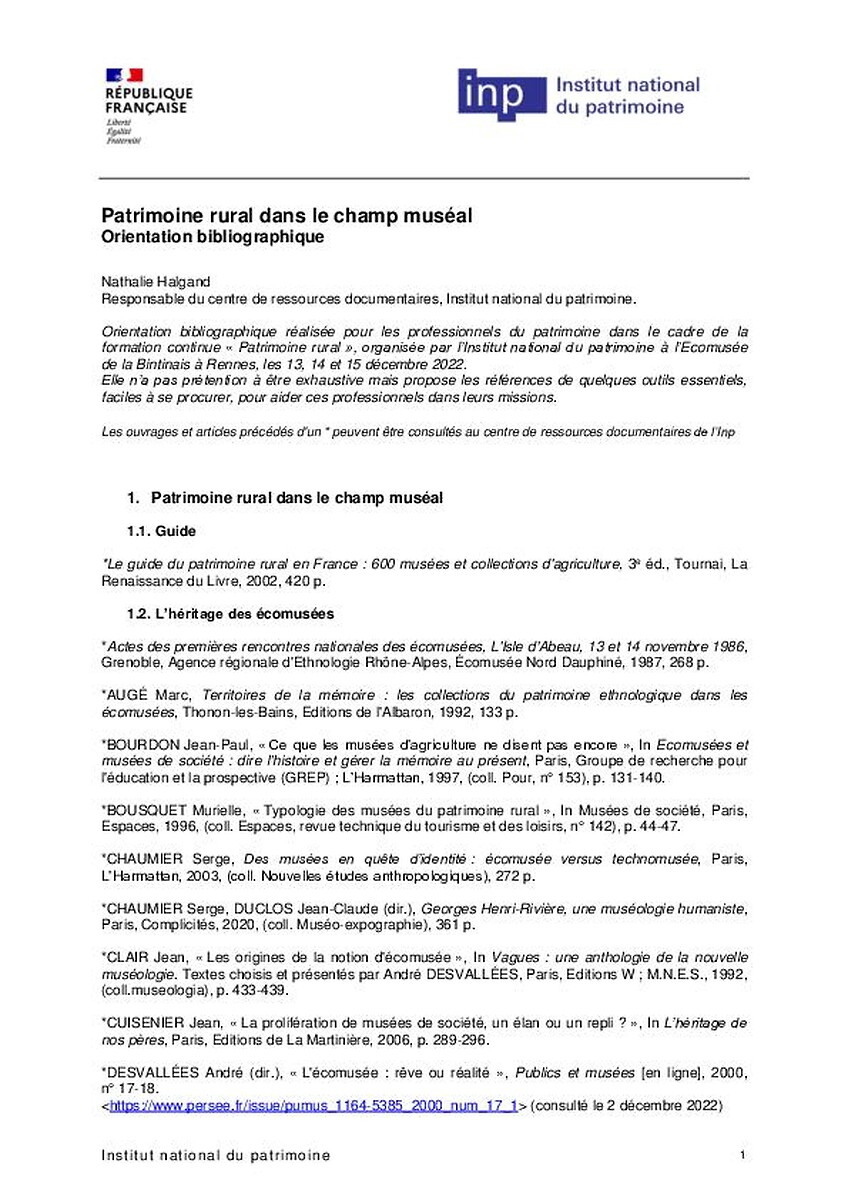 RÉPUBLIQUE FRANÇAISE
Liberté
Égalité
Fraternité

inp Institut national du patrimoine

Patrimoine rural dans le champ muséal
Orientation bibliographique

Nathalie Halgand
Responsable du centre de ressources documentaires, Institut national du patrimoine.

Orientation bibliographique réalisée pour les professionnels du patrimoine dans le cadre de la formation continue « Patrimoine rural », organisée par l'Institut national du patrimoine à l'Ecomusée de la Bintinais à Rennes, les 13, 14 et 15 décembre 2022.
Elle n'a pas prétention à être exhaustive mais propose les références de quelques outils essentiels, faciles à se procurer, pour aider ces professionnels dans leurs missions.

Les ouvrages et articles précédés d'un * peuvent être consultés au centre de ressources documentaires de l'Inp

1. Patrimoine rural dans le champ muséal

1.1. Guide

*Le guide du patrimoine rural en France : 600 musées et collections d'agriculture, 3e éd., Tournai, La Renaissance du Livre, 2002, 420 p.

1.2. L'héritage des écomusées

*Actes des premières rencontres nationales des écomusées, L'Isle d'Abeau, 13 et 14 novembre 1986, Grenoble, Agence régionale d'Ethnologie Rhône-Alpes, Écomusée Nord Dauphiné, 1987, 268 p.

*AUGÉ Marc, Territoires de la mémoire : les collections du patrimoine ethnologique dans les écomusées, Thonon-les-Bains, Editions de l'Albaron, 1992, 133 p.

*BOURDON Jean-Paul, « Ce que les musées d'agriculture ne disent pas encore », In Ecomusées et musées de société : dire l'histoire et gérer la mémoire au présent, Paris, Groupe de recherche pour l'éducation et la prospective (GREP) ; L'Harmattan, 1997, (coll. Pour, n° 153), p. 131-140.

*BOUSQUET Murielle, « Typologie des musées du patrimoine rural », In Musées de société, Paris, Espaces, 1996, (coll. Espaces, revue technique du tourisme et des loisirs, n° 142), p. 44-47.

*CHAUMIER Serge, Des musées en quête d'identité : écomusée versus technomusée, Paris, L'Harmattan, 2003, (coll. Nouvelles études anthropologiques), 272 p.

*CHAUMIER Serge, DUCLOS Jean-Claude (dir.), Georges Henri-Rivière, une muséologie humaniste, Paris, Complicités, 2020, (coll. Muséo-expographie), 361 p.

*CLAIR Jean, « Les origines de la notion d'écomusée », In Vagues : une anthologie de la nouvelle muséologie. Textes choisis et présentés par André DESVALLÉES, Paris, Editions W ; M.N.E.S., 1992, (coll.museologia), p. 433-439.

*CUISENIER Jean, « La prolifération de musées de société, un élan ou un repli ? », In L'héritage de nos pères, Paris, Editions de La Martinière, 2006, p. 289-296.

*DESVALLÉES André (dir.), « L'écomusée : rêve ou réalité », Publics et musées [en ligne], 2000, n° 17-18.
<https://www.persee.fr/issue/pumus_1164-5385_2000_num_17_1> (consulté le 2 décembre 2022)

Institut national du patrimoine 1